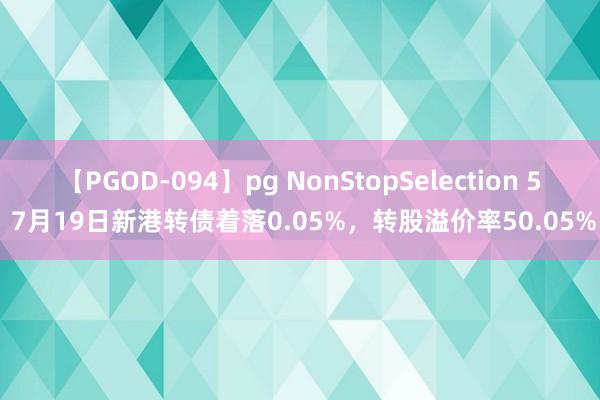 【PGOD-094】pg NonStopSelection 5 7月19日新港转债着落0.05%，转股溢价率50.05%